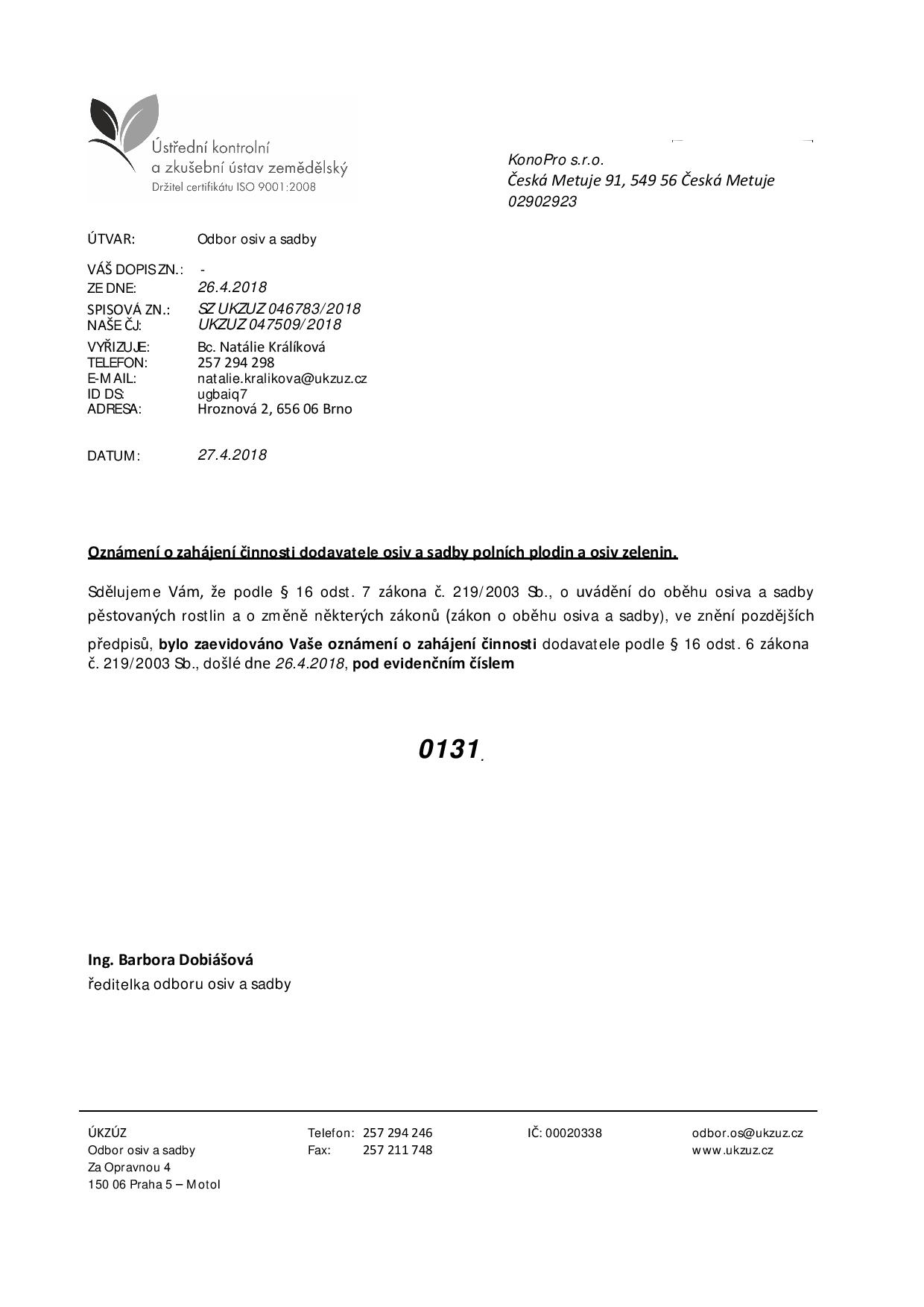 Ústřední kontrolní a zkušební ústav zemědělský
Držitel certifikátu ISO 9001:2008

KonoPro s.r.o.
Česká Metuje 91, 549 56 Česká Metuje
02902923

ÚTVAR: Odbor osiv a sadby

VÁŠ DOPIS ZN.: -
ZE DNE: 26.4.2018
SPISOVÁ ZN.: SZ UKZUZ 046783/2018
NAŠE ČJ: UKZUZ 047509/2018
VYŘIZUJE: Bc. Natálie Králíková
TELEFON: 257 294 298
E-MAIL: natalie.kralikova@ukzuz.cz
ID DS: ugbaiq7
ADRESA: Hroznová 2, 656 06 Brno

DATUM: 27.4.2018

Oznámení o zahájení činnosti dodavatele osiv a sadby polních plodin a osiv zelenin.

Sdělujeme Vám, že podle § 16 odst. 7 zákona č. 219/2003 Sb., o uvádění do oběhu osiva a sadby pěstovaných rostlin a o změně některých zákonů (zákon o oběhu osiva a sadby), ve znění pozdějších předpisů, bylo zaevidováno Vaše oznámení o zahájení činnosti dodavatele podle § 16 odst. 6 zákona č. 219/2003 Sb., došlé dne 26.4.2018, pod evidenčním číslem

0131.

Ing. Barbora Dobiášová
ředitelka odboru osiv a sadby

ÚKZÚZ
Odbor osiv a sadby
Za Opravnou 4
150 06 Praha 5 – Motol

Telefon: 257 294 246
Fax: 257 211 748

IČ: 00020338

odbor.os@ukzuz.cz
www.ukzuz.cz